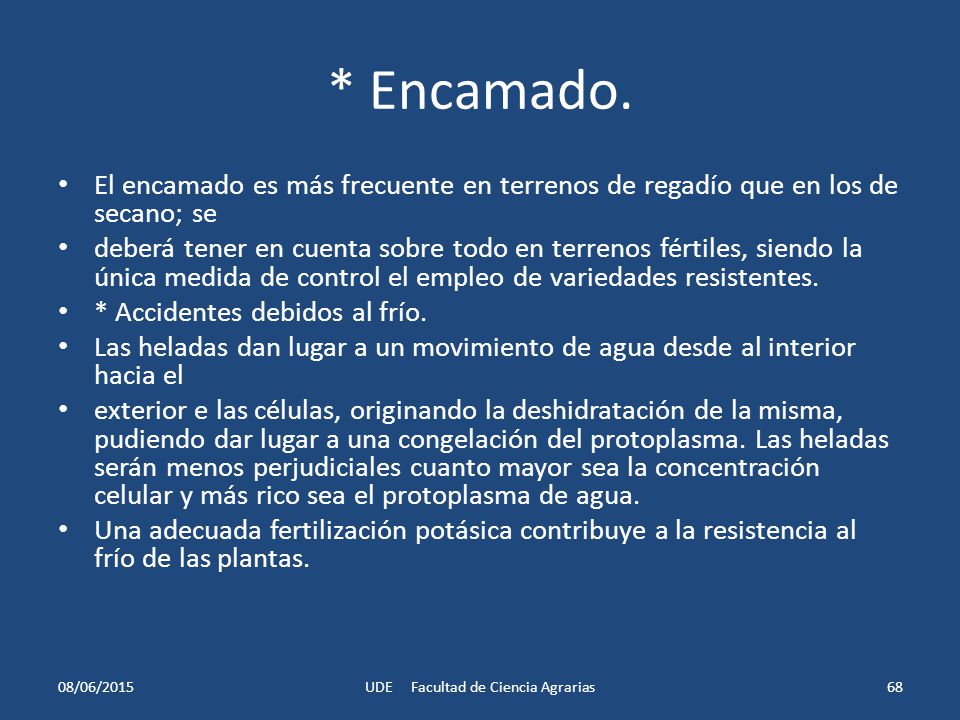 * Encamado.

• El encamado es más frecuente en terrenos de regadío que en los de secano; se

• deberá tener en cuenta sobre todo en terrenos fértiles, siendo la única medida de control el empleo de variedades resistentes.

• * Accidentes debidos al frío.

• Las heladas dan lugar a un movimiento de agua desde al interior hacia el

• exterior e las células, originando la deshidratación de la misma, pudiendo dar lugar a una congelación del protoplasma. Las heladas serán menos perjudiciales cuanto mayor sea la concentración celular y más rico sea el protoplasma de agua.

• Una adecuada fertilización potásica contribuye a la resistencia al frío de las plantas.

08/06/2015 UDE Facultad de Ciencia Agrarias 68